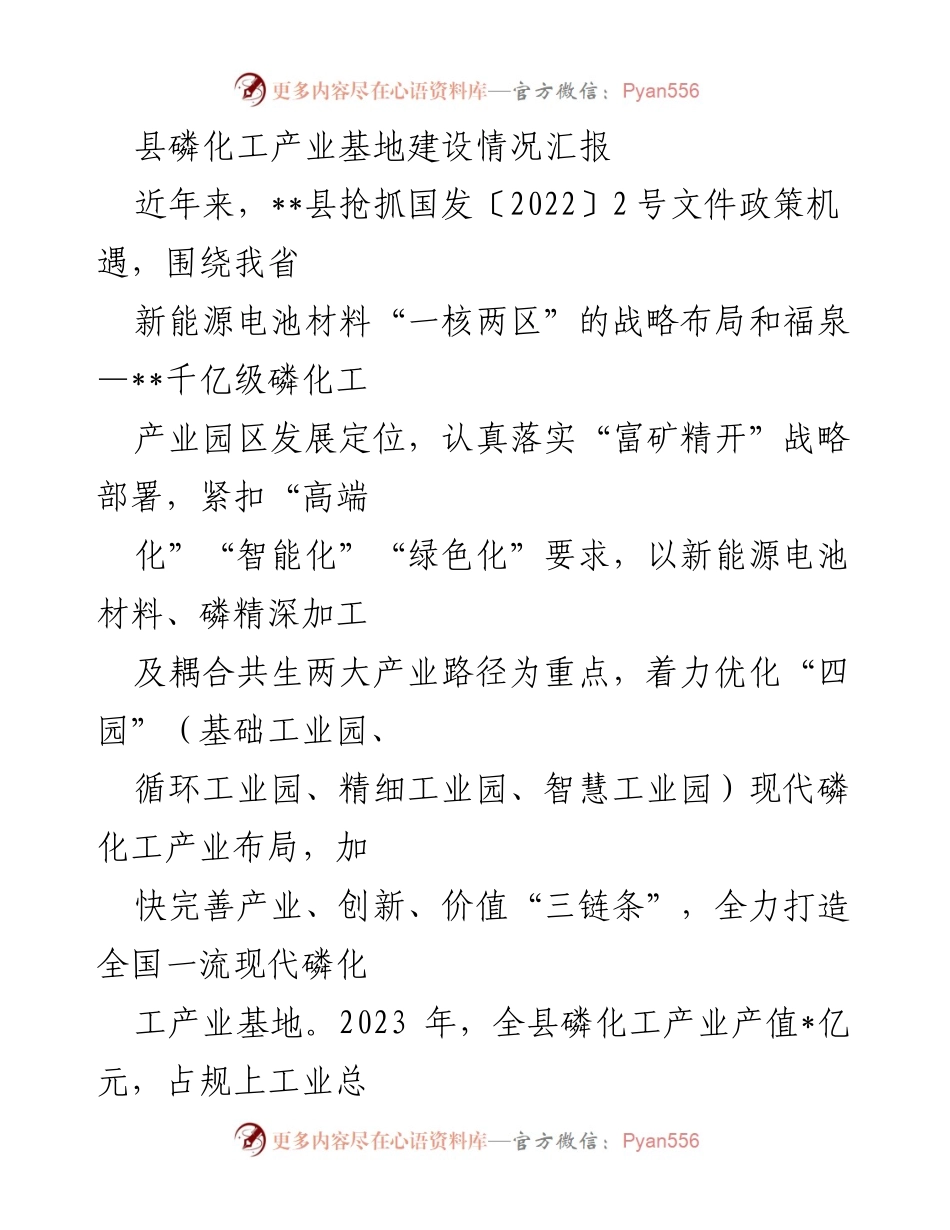 更多内容尽在心语资料库—官方微信：Pyan556

县磷化工产业基地建设情况汇报

近年来，**县抢抓国发〔2022〕2号文件政策机遇，围绕我省

新能源电池材料“一核两区”的战略布局和福泉—**千亿级磷化工

产业园区发展定位，认真落实“富矿精开”战略部署，紧扣“高端

化”“智能化”“绿色化”要求，以新能源电池材料、磷精深加工

及耦合共生两大产业路径为重点，着力优化“四园”（基础工业园、

循环工业园、精细工业园、智慧工业园）现代磷化工产业布局，加

快完善产业、创新、价值“三链条”，全力打造全国一流现代磷化

工产业基地。2023 年，全县磷化工产业产值*亿元，占规上工业总

更多内容尽在心语资料库—官方微信：Pyan556